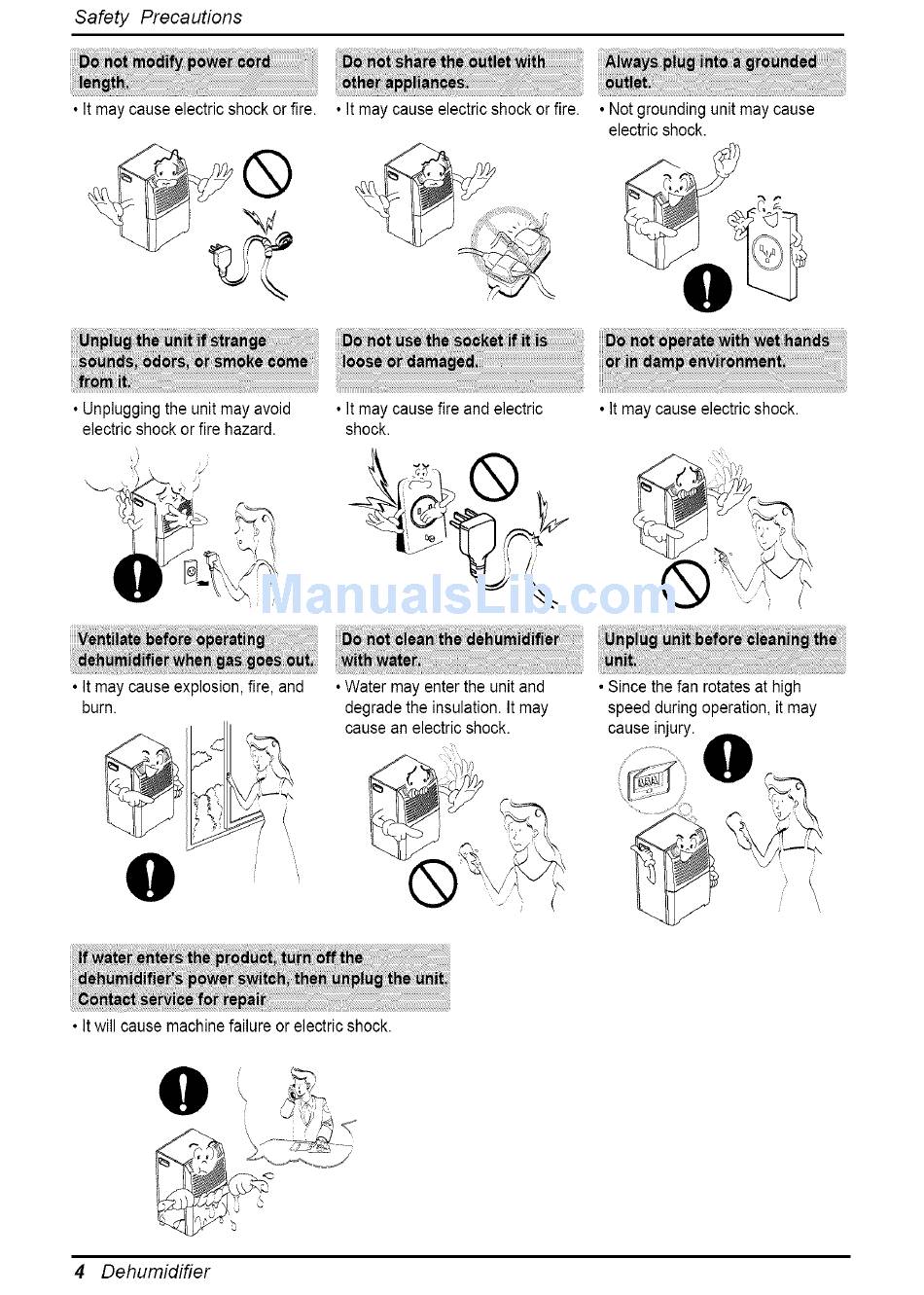 Safety Precautions

Do not modify power cord length.

• It may cause electric shock or fire.

Do not share the outlet with other appliances.

• It may cause electric shock or fire.

Always plug into a grounded outlet.

• Not grounding unit may cause electric shock.

Unplug the unit if strange sounds, odors, or smoke come from it.

• Unplugging the unit may avoid electric shock or fire hazard.

Do not use the socket if it is loose or damaged.

• It may cause fire and electric shock.

Do not operate with wet hands or in damp environment.

• It may cause electric shock.

ManualsLib.com

Ventilate before operating dehumidifier when gas goes out.

• It may cause explosion, fire, and burn.

Do not clean the dehumidifier with water.

• Water may enter the unit and degrade the insulation. It may cause an electric shock.

Unplug unit before cleaning the unit.

• Since the fan rotates at high speed during operation, it may cause injury.

If water enters the product, turn off the dehumidifier's power switch, then unplug the unit. Contact service for repair

• It will cause machine failure or electric shock.

4 Dehumidifier